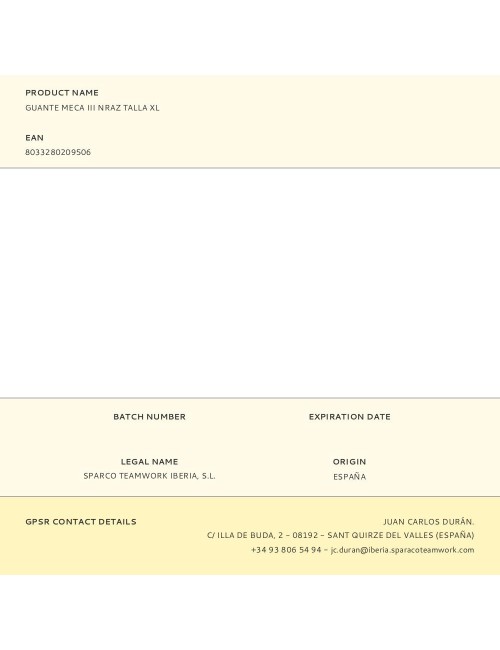 PRODUCT NAME
GUANTE MECA III NRAZ TALLA XL

EAN
8033280209506

BATCH NUMBER

EXPIRATION DATE

LEGAL NAME
SPARCO TEAMWORK IBERIA, S.L.

ORIGIN
ESPAÑA

GPSR CONTACT DETAILS

JUAN CARLOS DURÁN.
C/ ILLA DE BUDA, 2 – 08192 – SANT QUIRZE DEL VALLES (ESPAÑA)
+34 93 806 54 94 – jc.duran@iberia.sparacoteamwork.com